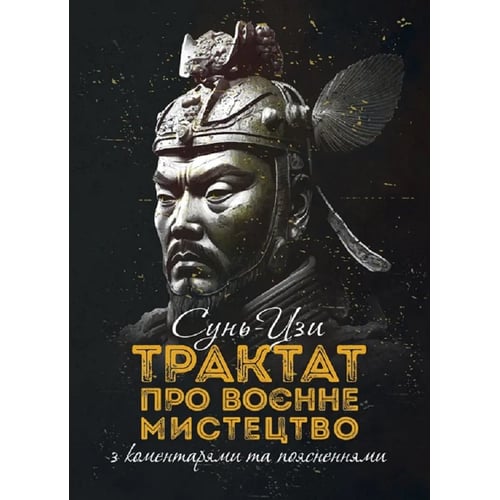 Сунь-Цзи
ТРАКТАТ
ПРО ВОЄННЕ
МИСТЕЦТВО
з коментарями та поясненнями